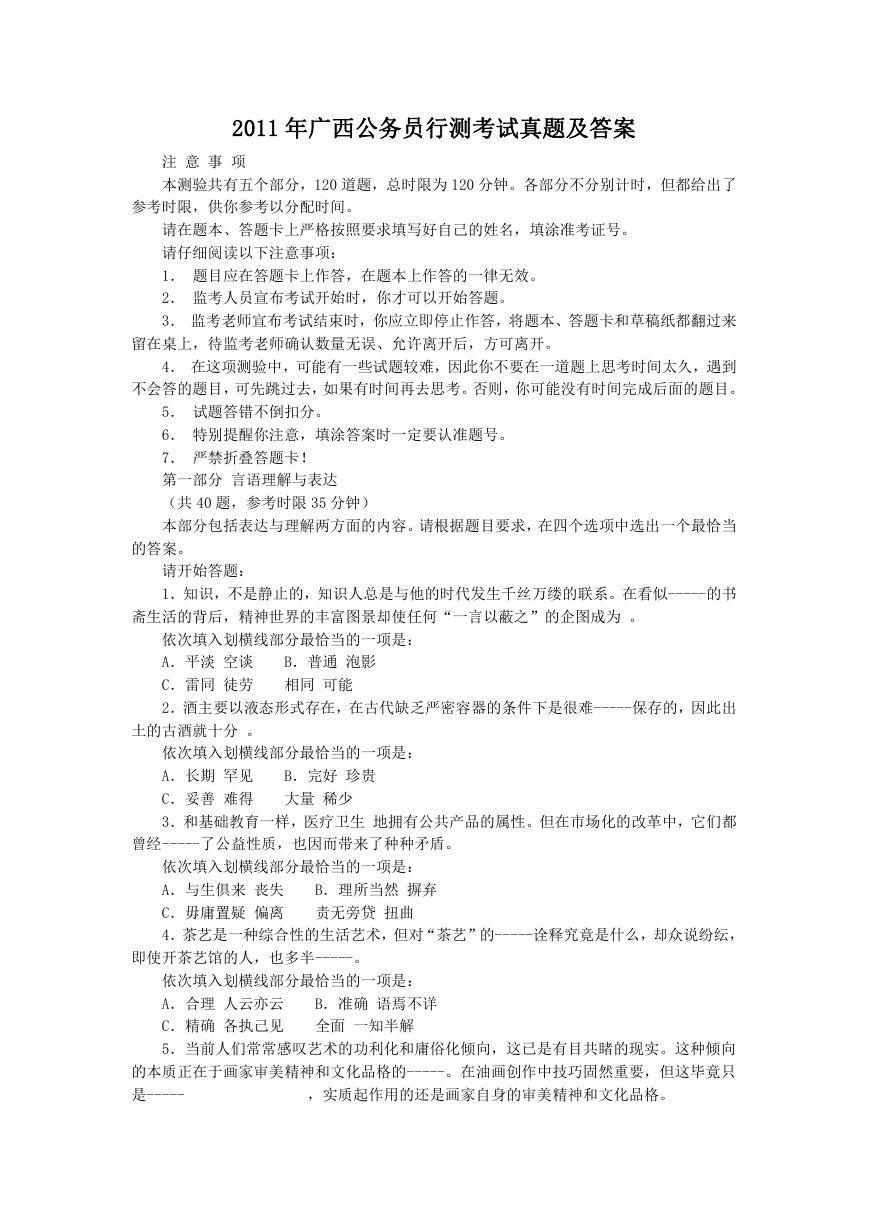 2011年广西公务员行测考试真题及答案

注 意 事 项

本测验共有五个部分，120道题，总时限为120分钟。各部分不分别计时，但都给出了参考时限，供你参考以分配时间。

请在题本、答题卡上严格按照要求填写好自己的姓名，填涂准考证号。

请仔细阅读以下注意事项：

1． 题目应在答题卡上作答，在题本上作答的一律无效。

2． 监考人员宣布考试开始时，你才可以开始答题。

3． 监考老师宣布考试结束时，你应立即停止作答，将题本、答题卡和草稿纸都翻过来留在桌上，待监考老师确认数量无误、允许离开后，方可离开。

4． 在这项测验中，可能有一些试题较难，因此你不要在一道题上思考时间太久，遇到不会答的题目，可先跳过去，如果有时间再去思考。否则，你可能没有时间完成后面的题目。

5． 试题答错不倒扣分。

6． 特别提醒你注意，填涂答案时一定要认准题号。

7． 严禁折叠答题卡！

第一部分 言语理解与表达

（共40题，参考时限35分钟）

本部分包括表达与理解两方面的内容。请根据题目要求，在四个选项中选出一个最恰当的答案。

请开始答题：

1．知识，不是静止的，知识人总是与他的时代发生千丝万缕的联系。在看似-----的书斋生活的背后，精神世界的丰富图景却使任何“一言以蔽之”的企图成为 。

依次填入划横线部分最恰当的一项是：

A．平淡 空谈　　B．普通 泡影

C．雷同 徒劳　　相同 可能

2．酒主要以液态形式存在，在古代缺乏严密容器的条件下是很难-----保存的，因此出土的古酒就十分 。

依次填入划横线部分最恰当的一项是：

A．长期 罕见　　B．完好 珍贵

C．妥善 难得　　大量 稀少

3．和基础教育一样，医疗卫生 地拥有公共产品的属性。但在市场化的改革中，它们都曾经-----了公益性质，也因而带来了种种矛盾。

依次填入划横线部分最恰当的一项是：

A．与生俱来 丧失　　B．理所当然 摒弃

C．毋庸置疑 偏离　　责无旁贷 扭曲

4．茶艺是一种综合性的生活艺术，但对“茶艺”的-----诠释究竟是什么，却众说纷纭，即使开茶艺馆的人，也多半-----。

依次填入划横线部分最恰当的一项是：

A．合理 人云亦云　　B．准确 语焉不详

C．精确 各执己见　　全面 一知半解

5．当前人们常常感叹艺术的功利化和庸俗化倾向，这已是有目共睹的现实。这种倾向的本质正在于画家审美精神和文化品格的-----。在油画创作中技巧固然重要，但这毕竟只是-----　　　　　　　，实质起作用的还是画家自身的审美精神和文化品格。